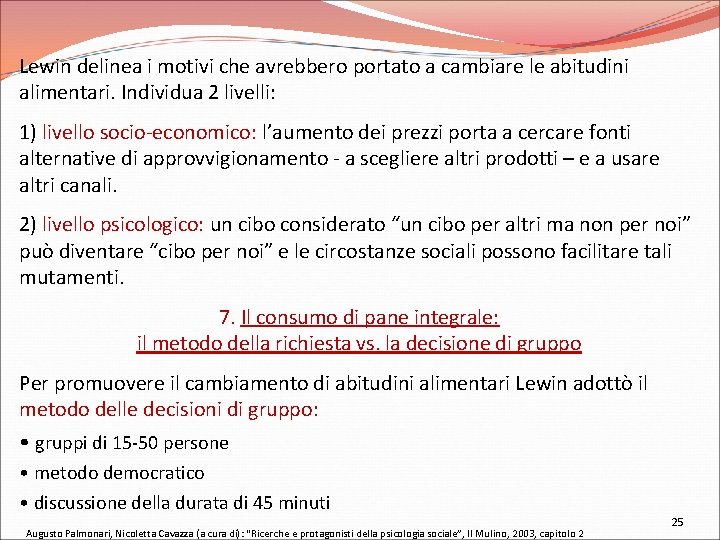 Lewin delinea i motivi che avrebbero portato a cambiare le abitudini alimentari. Individua 2 livelli:

1) livello socio-economico: l'aumento dei prezzi porta a cercare fonti alternative di approvvigionamento - a scegliere altri prodotti – e a usare altri canali.

2) livello psicologico: un cibo considerato "un cibo per altri ma non per noi" può diventare "cibo per noi" e le circostanze sociali possono facilitare tali mutamenti.

7. Il consumo di pane integrale:
il metodo della richiesta vs. la decisione di gruppo

Per promuovere il cambiamento di abitudini alimentari Lewin adottò il metodo delle decisioni di gruppo:

• gruppi di 15-50 persone

• metodo democratico

• discussione della durata di 45 minuti

25

Augusto Palmonari, Nicoletta Cavazza (a cura di): "Ricerche e protagonisti della psicologia sociale", Il Mulino, 2003, capitolo 2